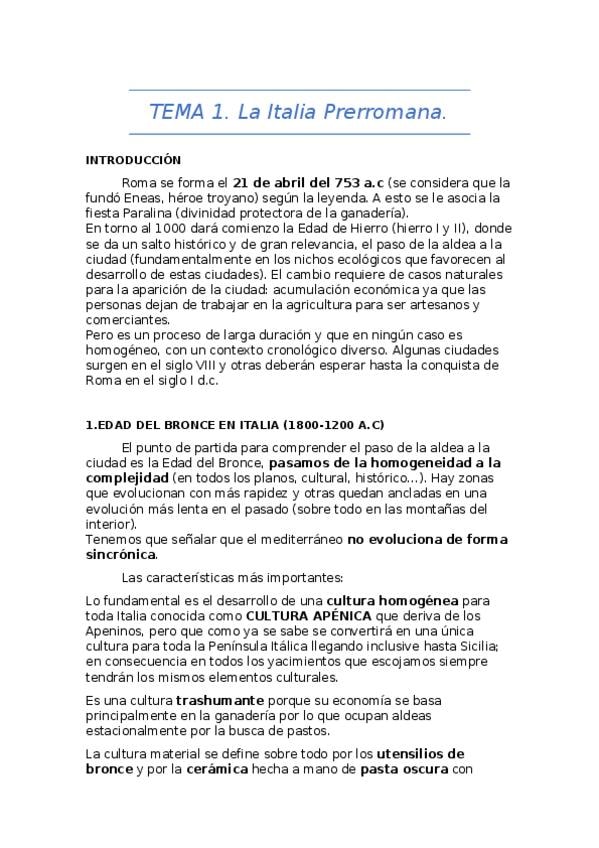 TEMA 1. La Italia Prerromana.

INTRODUCCIÓN

Roma se forma el 21 de abril del 753 a.c (se considera que la fundó Eneas, héroe troyano) según la leyenda. A esto se le asocia la fiesta Paralina (divinidad protectora de la ganadería).
En torno al 1000 dará comienzo la Edad de Hierro (hierro I y II), donde se da un salto histórico y de gran relevancia, el paso de la aldea a la ciudad (fundamentalmente en los nichos ecológicos que favorecen al desarrollo de estas ciudades). El cambio requiere de casos naturales para la aparición de la ciudad: acumulación económica ya que las personas dejan de trabajar en la agricultura para ser artesanos y comerciantes.
Pero es un proceso de larga duración y que en ningún caso es homogéneo, con un contexto cronológico diverso. Algunas ciudades surgen en el siglo VIII y otras deberán esperar hasta la conquista de Roma en el siglo I d.c.

1.EDAD DEL BRONCE EN ITALIA (1800-1200 A.C)

El punto de partida para comprender el paso de la aldea a la ciudad es la Edad del Bronce, pasamos de la homogeneidad a la complejidad (en todos los planos, cultural, histórico...). Hay zonas que evolucionan con más rapidez y otras quedan ancladas en una evolución más lenta en el pasado (sobre todo en las montañas del interior).
Tenemos que señalar que el mediterráneo no evoluciona de forma sincrónica.

Las características más importantes:

Lo fundamental es el desarrollo de una cultura homogénea para toda Italia conocida como CULTURA APÉNICA que deriva de los Apeninos, pero que como ya se sabe se convertirá en una única cultura para toda la Península Itálica llegando inclusive hasta Sicilia; en consecuencia en todos los yacimientos que escojamos siempre tendrán los mismos elementos culturales.

Es una cultura trashumante porque su economía se basa principalmente en la ganadería por lo que ocupan aldeas estacionalmente por la busca de pastos.

La cultura material se define sobre todo por los utensilios de bronce y por la cerámica hecha a mano de pasta oscura con